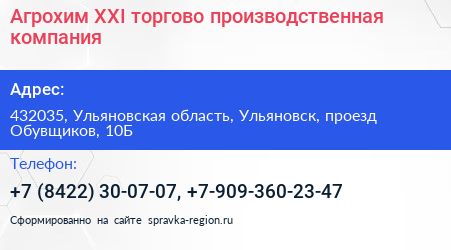 Агрохим XXI торгово производственная компания

Адрес:

432035, Ульяновская область, Ульяновск, проезд Обувщиков, 10Б

Телефон:

+7 (8422) 30-07-07, +7-909-360-23-47

Сформированно на сайте spravka-region.ru